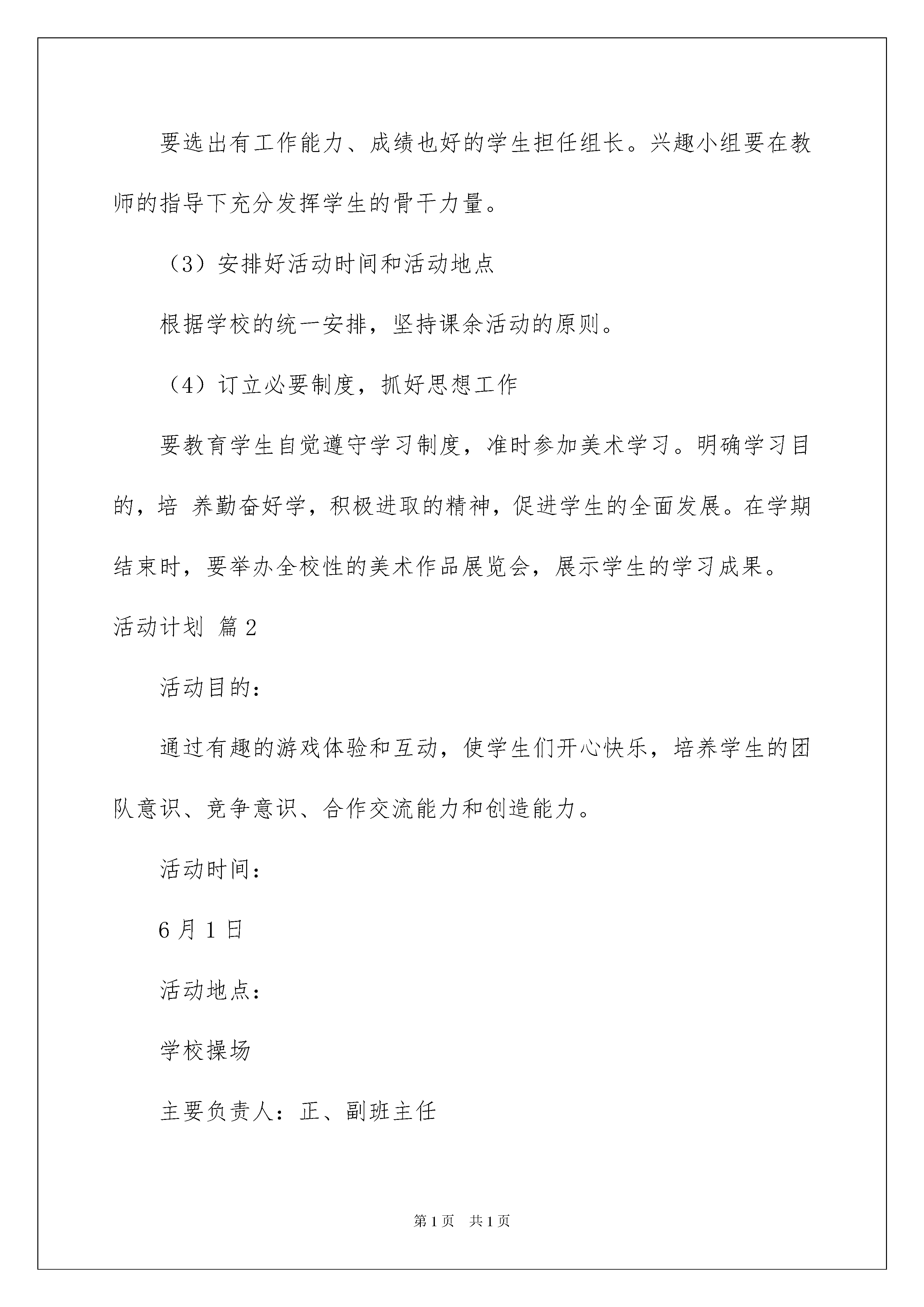 要选出有工作能力、成绩也好的学生担任组长。兴趣小组要在教师的指导下充分发挥学生的骨干力量。

（3）安排好活动时间和活动地点

根据学校的统一安排，坚持课余活动的原则。

（4）订立必要制度，抓好思想工作

要教育学生自觉遵守学习制度，准时参加美术学习。明确学习目的，培 养勤奋好学，积极进取的精神，促进学生的全面发展。在学期结束时，要举办全校性的美术作品展览会，展示学生的学习成果。

活动计划 篇2

活动目的：

通过有趣的游戏体验和互动，使学生们开心快乐，培养学生的团队意识、竞争意识、合作交流能力和创造能力。

活动时间：

6月1日

活动地点：

学校操场

主要负责人：正、副班主任

第1页 共1页